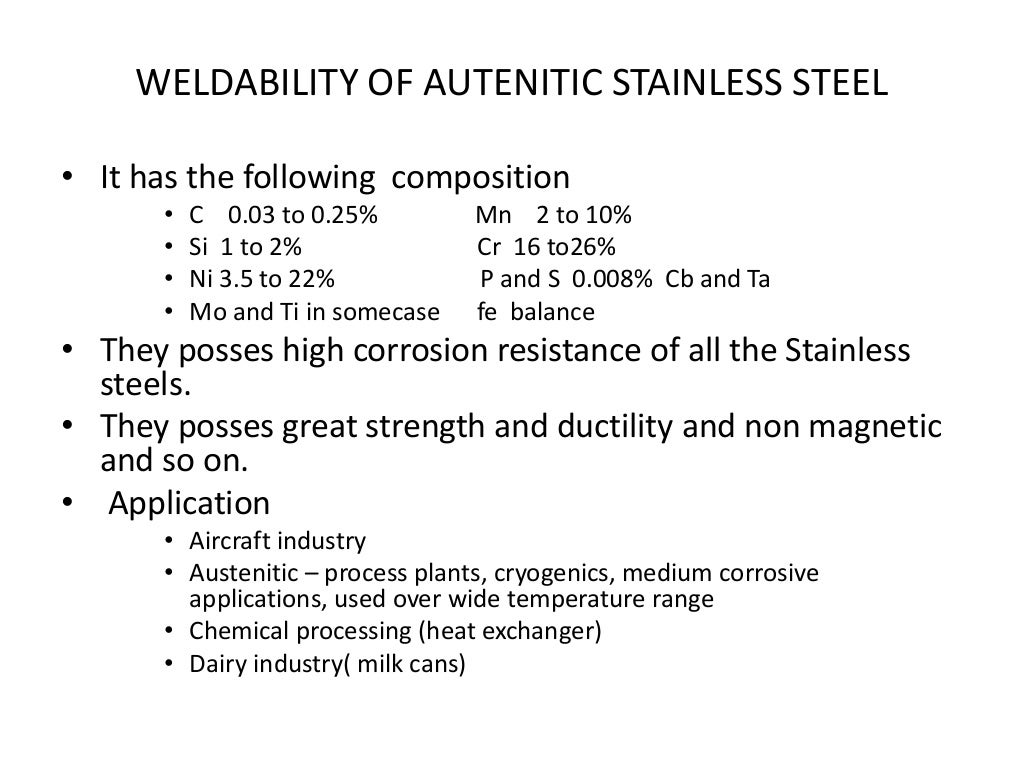 WELDABILITY OF AUTENITIC STAINLESS STEEL

• It has the following composition
  • C 0.03 to 0.25% Mn 2 to 10%
  • Si 1 to 2% Cr 16 to26%
  • Ni 3.5 to 22% P and S 0.008% Cb and Ta
  • Mo and Ti in somecase fe balance
• They posses high corrosion resistance of all the Stainless steels.
• They posses great strength and ductility and non magnetic and so on.
• Application
  • Aircraft industry
  • Austenitic – process plants, cryogenics, medium corrosive applications, used over wide temperature range
  • Chemical processing (heat exchanger)
  • Dairy industry( milk cans)